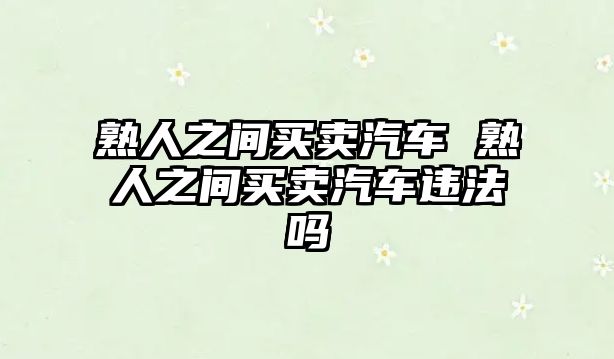 熟人之间买卖汽车 熟人之间买卖汽车违法吗